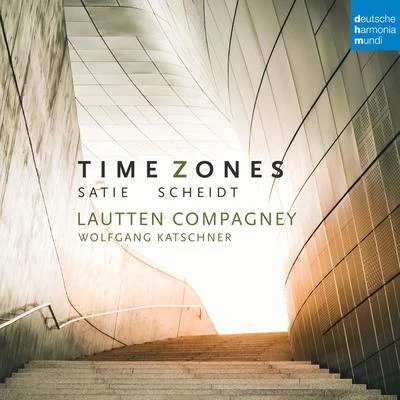 deutsche
harmonia
mundi

TIME ZONES
SATIE SCHEIDT
LAUTTEN COMPAGNEY
WOLFGANG KATSCHNER